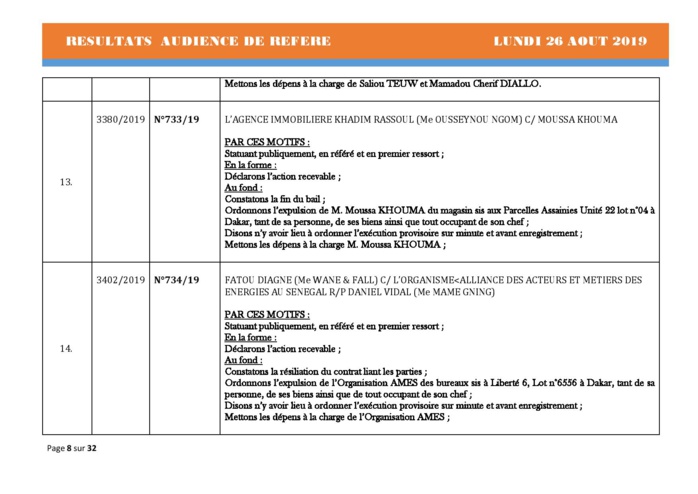 RESULTATS AUDIENCE DE REFERE LUNDI 26 AOUT 2019

| | | | |
|---|---|---|---|
| | | | Mettons les dépens à la charge de Saliou TEUW et Mamadou Cherif DIALLO. |
| 13. | 3380/2019 | N°733/19 | L'AGENCE IMMOBILIERE KHADIM RASSOUL (Me OUSSEYNOU NGOM) C/ MOUSSA KHOUMA<br><br>PAR CES MOTIFS :<br>Statuant publiquement, en référé et en premier ressort ;<br>En la forme :<br>Déclarons l'action recevable ;<br>Au fond :<br>Constatons la fin du bail ;<br>Ordonnons l'expulsion de M. Moussa KHOUMA du magasin sis aux Parcelles Assainies Unité 22 lot n°04 à Dakar, tant de sa personne, de ses biens ainsi que tout occupant de son chef ;<br>Disons n'y avoir lieu à ordonner l'exécution provisoire sur minute et avant enregistrement ;<br>Mettons les dépens à la charge M. Moussa KHOUMA ; |
| 14. | 3402/2019 | N°734/19 | FATOU DIAGNE (Me WANE & FALL) C/ L'ORGANISME<ALLIANCE DES ACTEURS ET METIERS DES ENERGIES AU SENEGAL R/P DANIEL VIDAL (Me MAME GNING)<br><br>PAR CES MOTIFS :<br>Statuant publiquement, en référé et en premier ressort ;<br>En la forme :<br>Déclarons l'action recevable ;<br>Au fond :<br>Constatons la résiliation du contrat liant les parties ;<br>Ordonnons l'expulsion de l'Organisation AMES des bureaux sis à Liberté 6, Lot n°6556 à Dakar, tant de sa personne, de ses biens ainsi que de tout occupant de son chef ;<br>Disons n'y avoir lieu à ordonner l'exécution provisoire sur minute et avant enregistrement ;<br>Mettons les dépens à la charge de l'Organisation AMES ; |

Page 8 sur 32